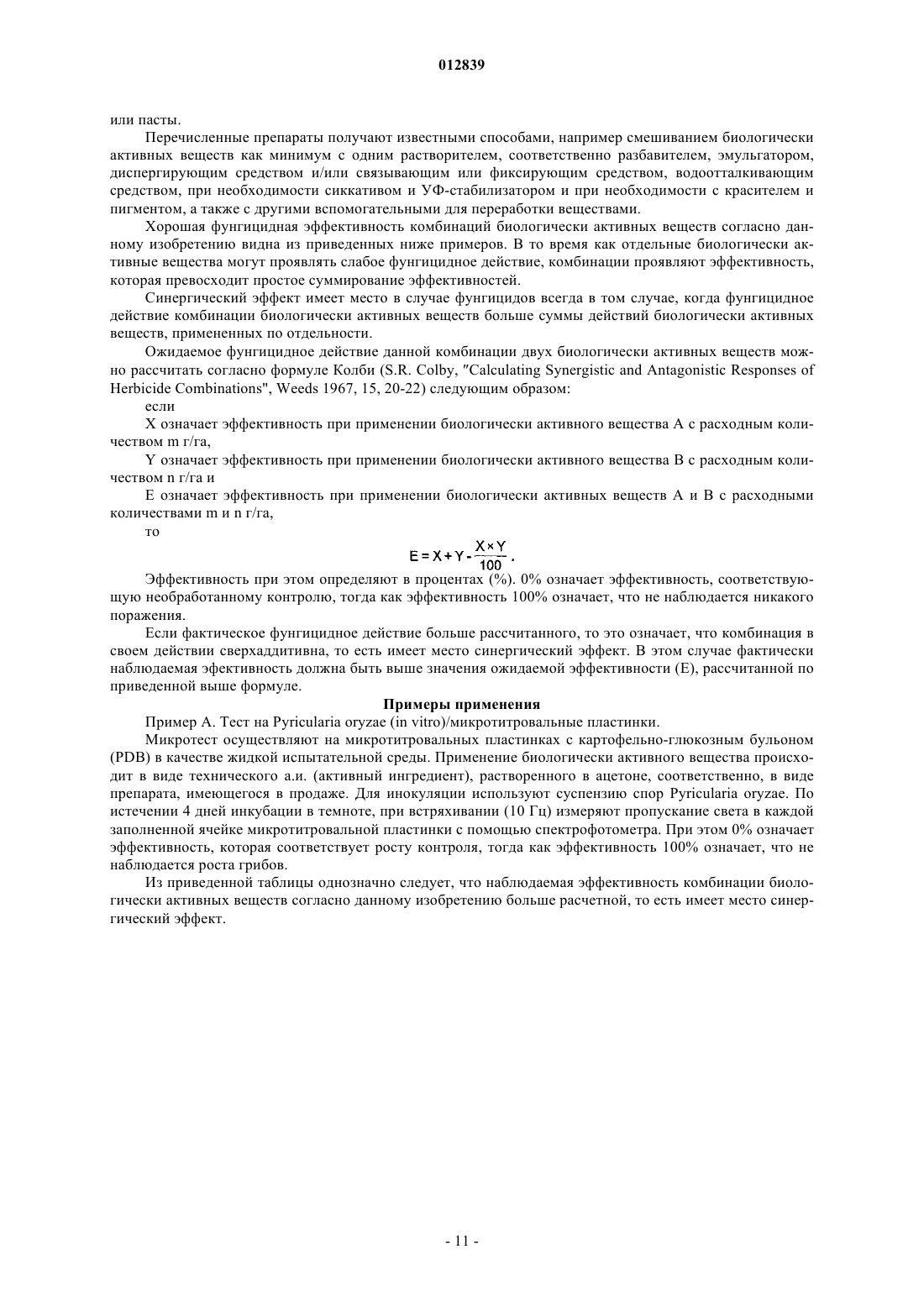 012839

или пасты.

Перечисленные препараты получают известными способами, например смешиванием биологически активных веществ как минимум с одним растворителем, соответственно разбавителем, эмульгатором, диспергирующим средством и/или связывающим или фиксирующим средством, водоотталкивающим средством, при необходимости сиккативом и УФ-стабилизатором и при необходимости с красителем и пигментом, а также с другими вспомогательными для переработки веществами.

Хорошая фунгицидная эффективность комбинаций биологически активных веществ согласно данному изобретению видна из приведенных ниже примеров. В то время как отдельные биологически активные вещества могут проявлять слабое фунгицидное действие, комбинации проявляют эффективность, которая превосходит простое суммирование эффективностей.

Синергический эффект имеет место в случае фунгицидов всегда в том случае, когда фунгицидное действие комбинации биологически активных веществ больше суммы действий биологически активных веществ, примененных по отдельности.

Ожидаемое фунгицидное действие данной комбинации двух биологически активных веществ можно рассчитать согласно формуле Колби (S.R. Colby, "Calculating Synergistic and Antagonistic Responses of Herbicide Combinations", Weeds 1967, 15, 20-22) следующим образом:

если

X означает эффективность при применении биологически активного вещества A с расходным количеством m г/га,

Y означает эффективность при применении биологически активного вещества B с расходным количеством n г/га и

E означает эффективность при применении биологически активных веществ A и B с расходными количествами m и n г/га,

то

$E = X + Y - \frac{X \times Y}{100}$.

Эффективность при этом определяют в процентах (%). 0% означает эффективность, соответствующую необработанному контролю, тогда как эффективность 100% означает, что не наблюдается никакого поражения.

Если фактическое фунгицидное действие больше рассчитанного, то это означает, что комбинация в своем действии сверхаддитивна, то есть имеет место синергический эффект. В этом случае фактически наблюдаемая эфективность должна быть выше значения ожидаемой эффективности (E), рассчитанной по приведенной выше формуле.

Примеры применения

Пример A. Тест на Pyricularia oryzae (in vitro)/микротитровальные пластинки.

Микротест осуществляют на микротитровальных пластинках с картофельно-глюкозным бульоном (PDB) в качестве жидкой испытательной среды. Применение биологически активного вещества происходит в виде технического а.и. (активный ингредиент), растворенного в ацетоне, соответственно, в виде препарата, имеющегося в продаже. Для инокуляции используют суспензию спор Pyricularia oryzae. По истечении 4 дней инкубации в темноте, при встряхивании (10 Гц) измеряют пропускание света в каждой заполненной ячейке микротитровальной пластинки с помощью спектрофотометра. При этом 0% означает эффективность, которая соответствует росту контроля, тогда как эффективность 100% означает, что не наблюдается роста грибов.

Из приведенной таблицы однозначно следует, что наблюдаемая эффективность комбинации биологически активных веществ согласно данному изобретению больше расчетной, то есть имеет место синергический эффект.

- 11 -